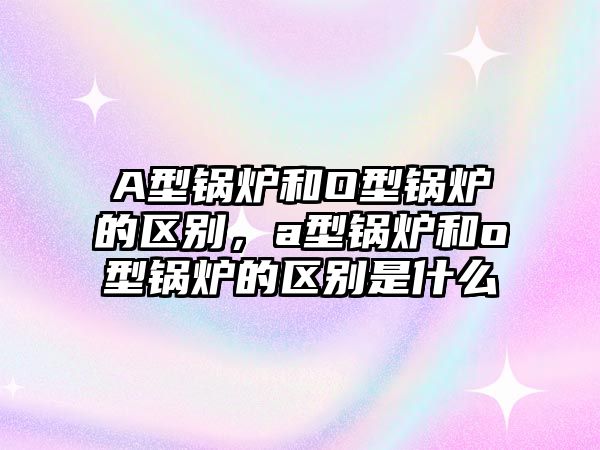 A型锅炉和O型锅炉的区别，a型锅炉和o型锅炉的区别是什么